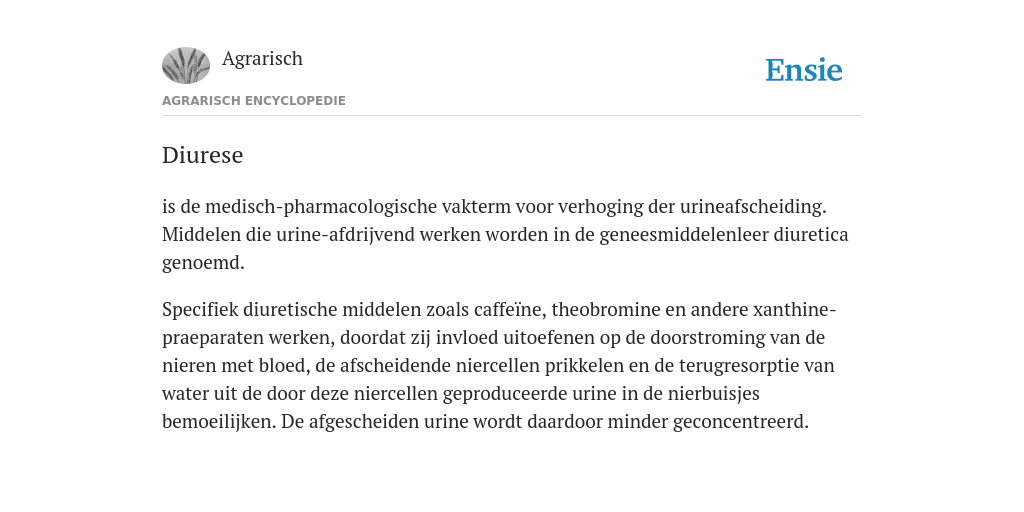 Agrarisch

Ensie

AGRARISCH ENCYCLOPEDIE

Diurese

is de medisch-pharmacologische vakterm voor verhoging der urineafscheiding. Middelen die urine-afdrijvend werken worden in de geneesmiddelenleer diuretica genoemd.

Specifiek diuretische middelen zoals caffeïne, theobromine en andere xanthine-praeparaten werken, doordat zij invloed uitoefenen op de doorstroming van de nieren met bloed, de afscheidende niercellen prikkelen en de terugresorptie van water uit de door deze niercellen geproduceerde urine in de nierbuisjes bemoeilijken. De afgescheiden urine wordt daardoor minder geconcentreerd.